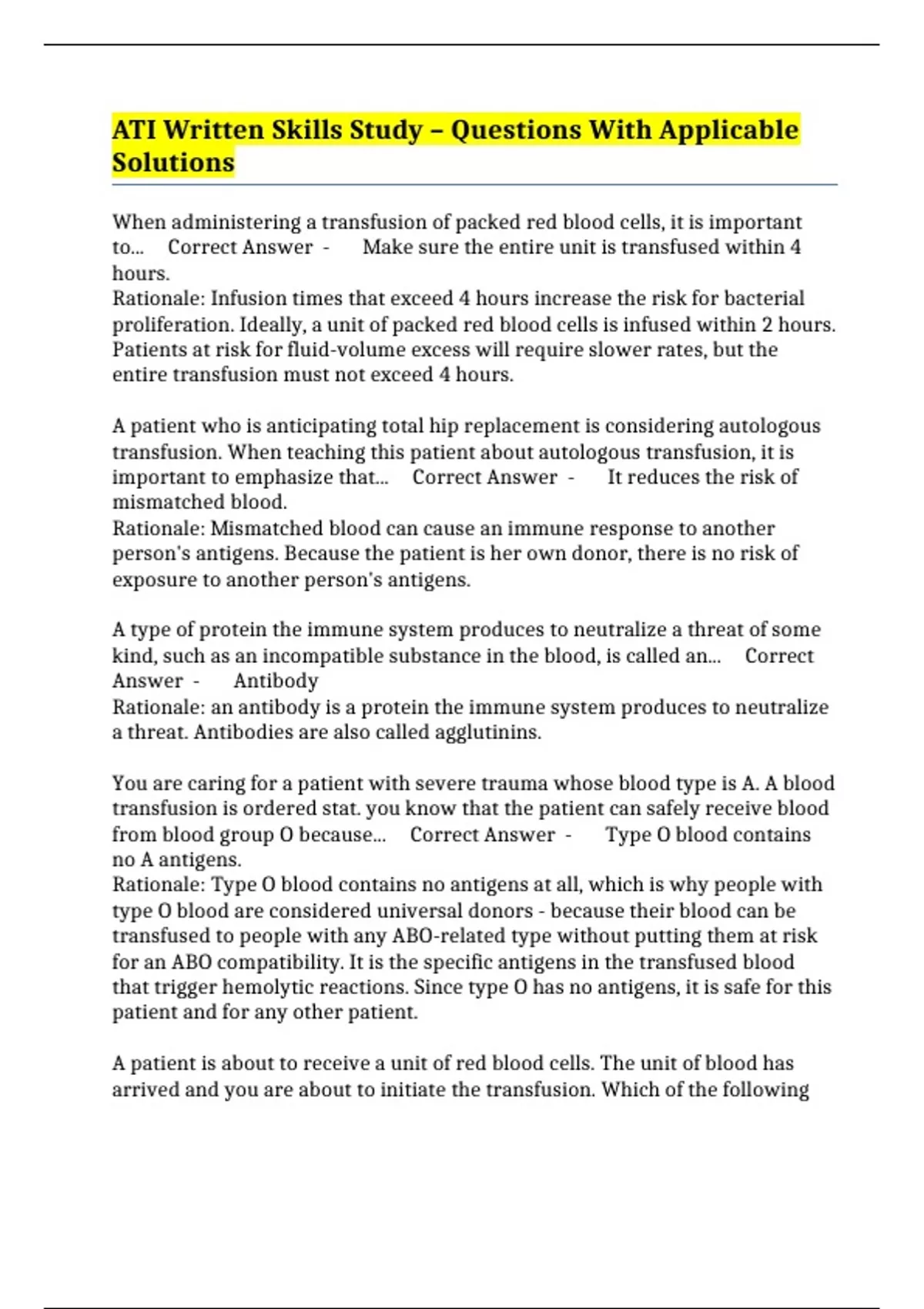 ATI Written Skills Study – Questions With Applicable Solutions

When administering a transfusion of packed red blood cells, it is important to... Correct Answer - Make sure the entire unit is transfused within 4 hours.
Rationale: Infusion times that exceed 4 hours increase the risk for bacterial proliferation. Ideally, a unit of packed red blood cells is infused within 2 hours. Patients at risk for fluid-volume excess will require slower rates, but the entire transfusion must not exceed 4 hours.

A patient who is anticipating total hip replacement is considering autologous transfusion. When teaching this patient about autologous transfusion, it is important to emphasize that... Correct Answer - It reduces the risk of mismatched blood.
Rationale: Mismatched blood can cause an immune response to another person's antigens. Because the patient is her own donor, there is no risk of exposure to another person's antigens.

A type of protein the immune system produces to neutralize a threat of some kind, such as an incompatible substance in the blood, is called an... Correct Answer - Antibody
Rationale: an antibody is a protein the immune system produces to neutralize a threat. Antibodies are also called agglutinins.

You are caring for a patient with severe trauma whose blood type is A. A blood transfusion is ordered stat. you know that the patient can safely receive blood from blood group O because... Correct Answer - Type O blood contains no A antigens.
Rationale: Type O blood contains no antigens at all, which is why people with type O blood are considered universal donors - because their blood can be transfused to people with any ABO-related type without putting them at risk for an ABO compatibility. It is the specific antigens in the transfused blood that trigger hemolytic reactions. Since type O has no antigens, it is safe for this patient and for any other patient.

A patient is about to receive a unit of red blood cells. The unit of blood has arrived and you are about to initiate the transfusion. Which of the following